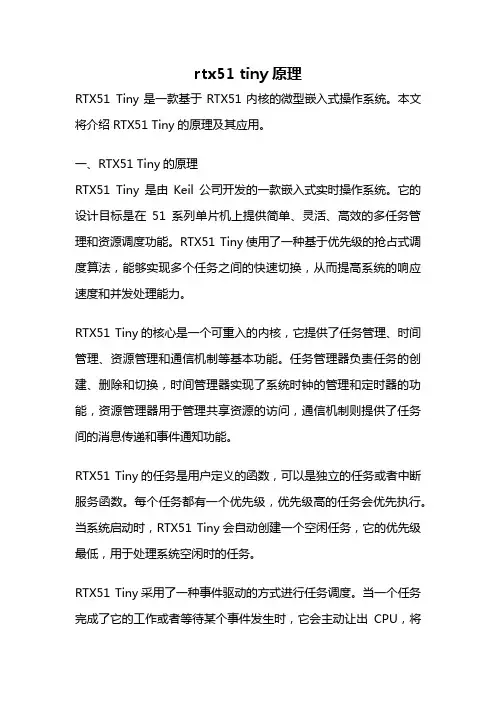 rtx51 tiny 原理

RTX51 Tiny 是一款基于 RTX51 内核的微型嵌入式操作系统。本文将介绍 RTX51 Tiny 的原理及其应用。

一、RTX51 Tiny 的原理

RTX51 Tiny 是由 Keil 公司开发的一款嵌入式实时操作系统。它的设计目标是在 51 系列单片机上提供简单、灵活、高效的多任务管理和资源调度功能。RTX51 Tiny 使用了一种基于优先级的抢占式调度算法，能够实现多个任务之间的快速切换，从而提高系统的响应速度和并发处理能力。

RTX51 Tiny 的核心是一个可重入的内核，它提供了任务管理、时间管理、资源管理和通信机制等基本功能。任务管理器负责任务的创建、删除和切换，时间管理器实现了系统时钟的管理和定时器的功能，资源管理器用于管理共享资源的访问，通信机制则提供了任务间的消息传递和事件通知功能。

RTX51 Tiny 的任务是用户定义的函数，可以是独立的任务或者中断服务函数。每个任务都有一个优先级，优先级高的任务会优先执行。当系统启动时，RTX51 Tiny 会自动创建一个空闲任务，它的优先级最低，用于处理系统空闲时的任务。

RTX51 Tiny 采用了一种事件驱动的方式进行任务调度。当一个任务完成了它的工作或者等待某个事件发生时，它会主动让出 CPU，将